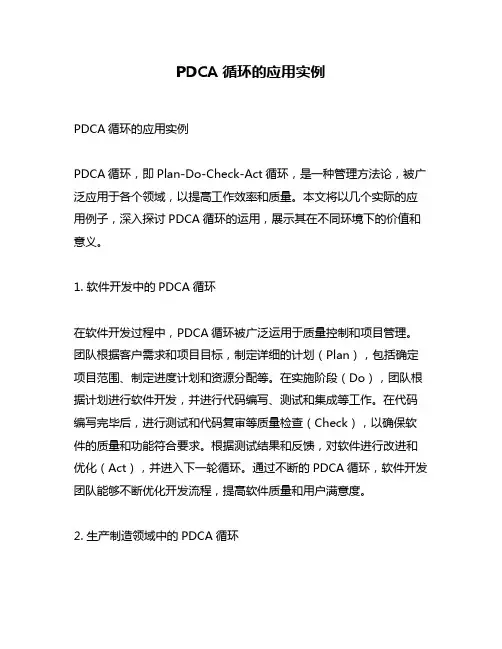 PDCA 循环的应用实例

PDCA 循环的应用实例

PDCA 循环，即 Plan-Do-Check-Act 循环，是一种管理方法论，被广泛应用于各个领域，以提高工作效率和质量。本文将以几个实际的应用例子，深入探讨 PDCA 循环的运用，展示其在不同环境下的价值和意义。

1. 软件开发中的 PDCA 循环

在软件开发过程中，PDCA 循环被广泛运用于质量控制和项目管理。团队根据客户需求和项目目标，制定详细的计划（Plan），包括确定项目范围、制定进度计划和资源分配等。在实施阶段（Do），团队根据计划进行软件开发，并进行代码编写、测试和集成等工作。在代码编写完毕后，进行测试和代码复审等质量检查（Check），以确保软件的质量和功能符合要求。根据测试结果和反馈，对软件进行改进和优化（Act），并进入下一轮循环。通过不断的 PDCA 循环，软件开发团队能够不断优化开发流程，提高软件质量和用户满意度。

2. 生产制造领域中的 PDCA 循环